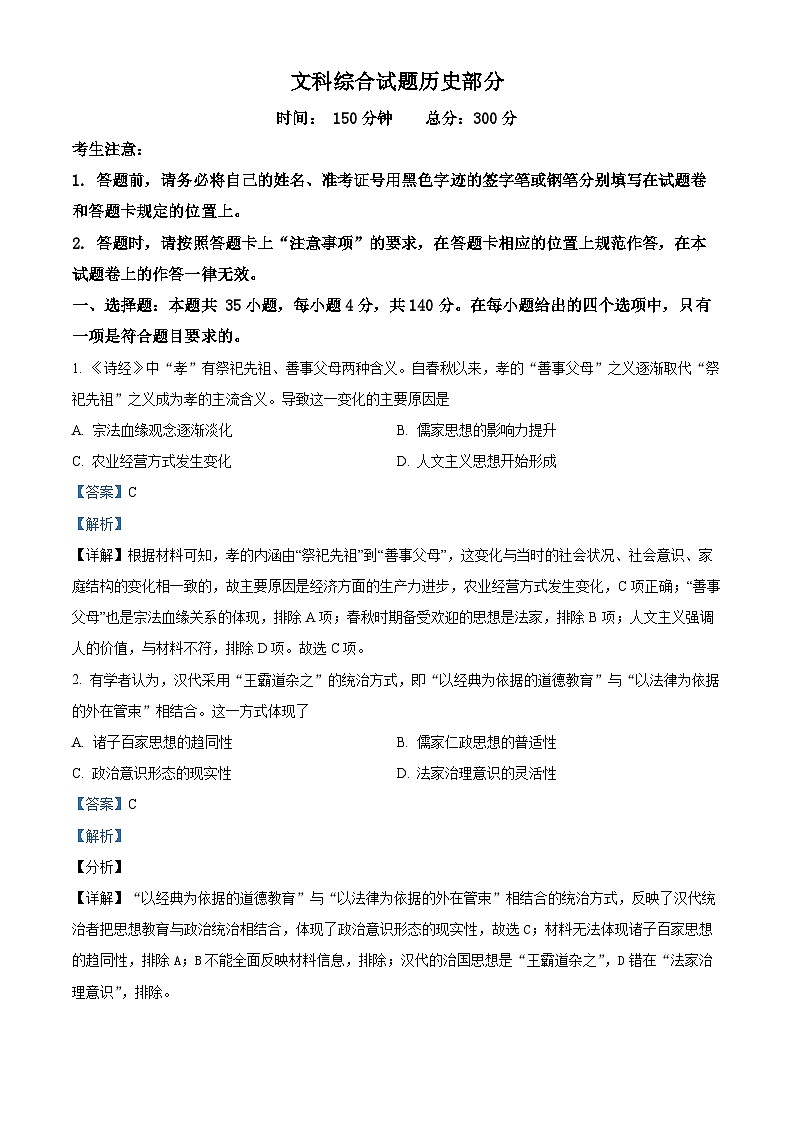 文科综合试题历史部分

时间： 150 分钟　　总分：300 分

考生注意：

1. 答题前，请务必将自己的姓名、准考证号用黑色字迹的签字笔或钢笔分别填写在试题卷和答题卡规定的位置上。

2. 答题时，请按照答题卡上“注意事项”的要求，在答题卡相应的位置上规范作答，在本试题卷上的作答一律无效。

一、选择题：本题共 35 小题，每小题 4 分，共 140 分。在每小题给出的四个选项中，只有一项是符合题目要求的。

1. 《诗经》中“孝”有祭祀先祖、善事父母两种含义。自春秋以来，孝的“善事父母”之义逐渐取代“祭祀先祖”之义成为孝的主流含义。导致这一变化的主要原因是

A. 宗法血缘观念逐渐淡化

B. 儒家思想的影响力提升

C. 农业经营方式发生变化

D. 人文主义思想开始形成

【答案】C

【解析】

【详解】根据材料可知，孝的内涵由“祭祀先祖”到“善事父母”，这变化与当时的社会状况、社会意识、家庭结构的变化相一致的，故主要原因是经济方面的生产力进步，农业经营方式发生变化，C 项正确；“善事父母”也是宗法血缘关系的体现，排除 A 项；春秋时期备受欢迎的思想是法家，排除 B 项；人文主义强调人的价值，与材料不符，排除 D 项。故选 C 项。

2. 有学者认为，汉代采用“王霸道杂之”的统治方式，即“以经典为依据的道德教育”与“以法律为依据的外在管束”相结合。这一方式体现了

A. 诸子百家思想的趋同性

B. 儒家仁政思想的普适性

C. 政治意识形态的现实性

D. 法家治理意识的灵活性

【答案】C

【解析】

【分析】

【详解】“以经典为依据的道德教育”与“以法律为依据的外在管束”相结合的统治方式，反映了汉代统治者把思想教育与政治统治相结合，体现了政治意识形态的现实性，故选 C；材料无法体现诸子百家思想的趋同性，排除 A；B 不能全面反映材料信息，排除；汉代的治国思想是“王霸道杂之”，D 错在“法家治理意识”，排除。